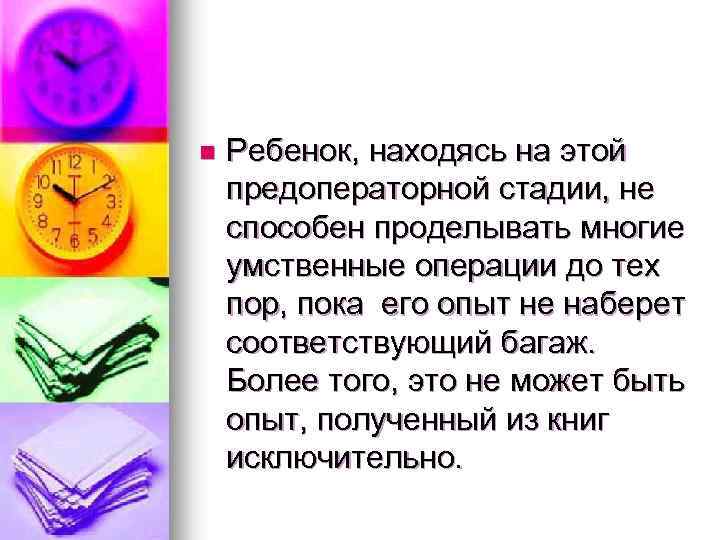 Ребенок, находясь на этой предоператорной стадии, не способен проделывать многие умственные операции до тех пор, пока его опыт не наберет соответствующий багаж. Более того, это не может быть опыт, полученный из книг исключительно.